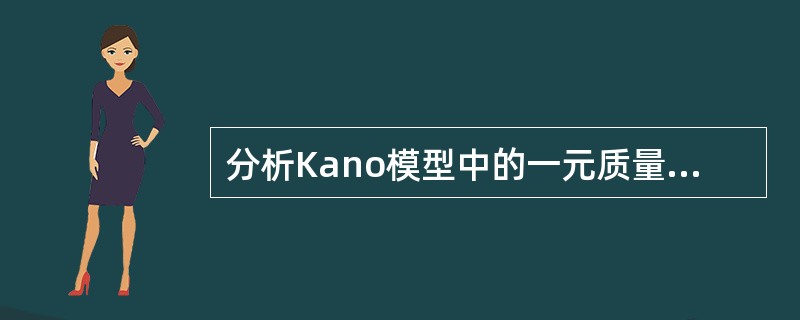 分析Kano模型中的一元质量...